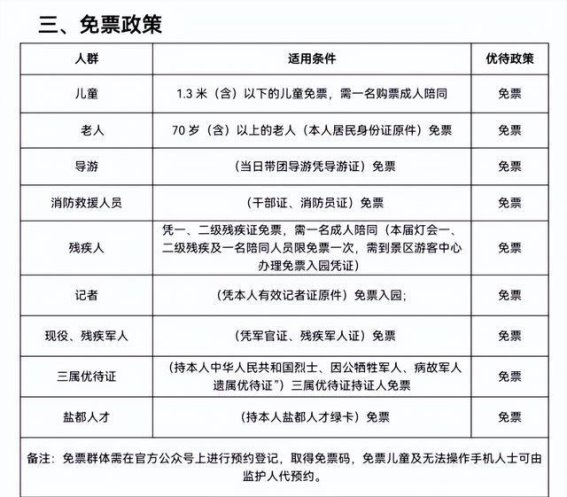 三、免票政策

| 人群 | 适用条件 | 优待政策 |
|---|---|---|
| 儿童 | 1.3 米（含）以下的儿童免票，需一名购票成人陪同 | 免票 |
| 老人 | 70 岁（含）以上的老人（本人居民身份证原件）免票 | 免票 |
| 导游 | （当日带团导游凭导游证）免票 | 免票 |
| 消防救援人员 | （干部证、消防员证）免票 | 免票 |
| 残疾人 | 凭一、二级残疾证免票，需一名成人陪同（本届灯会一、二级残疾及一名陪同人员限免票一次，需到景区游客中心办理免票入园凭证） | 免票 |
| 记者 | （凭本人有效记者证原件）免票入园； | 免票 |
| 现役、残疾军人 | （凭军官证、残疾军人证）免票 | 免票 |
| 三属优待证 | （持本人中华人民共和国烈士、因公牺牲军人、病故军人遗属优待证”）三属优待证持证人免票 | 免票 |
| 盐都人才 | （持本人盐都人才绿卡）免票 | 免票 |

备注：免票群体需在官方公众号上进行预约登记，取得免票码，免票儿童及无法操作手机人士可由监护人代预约。